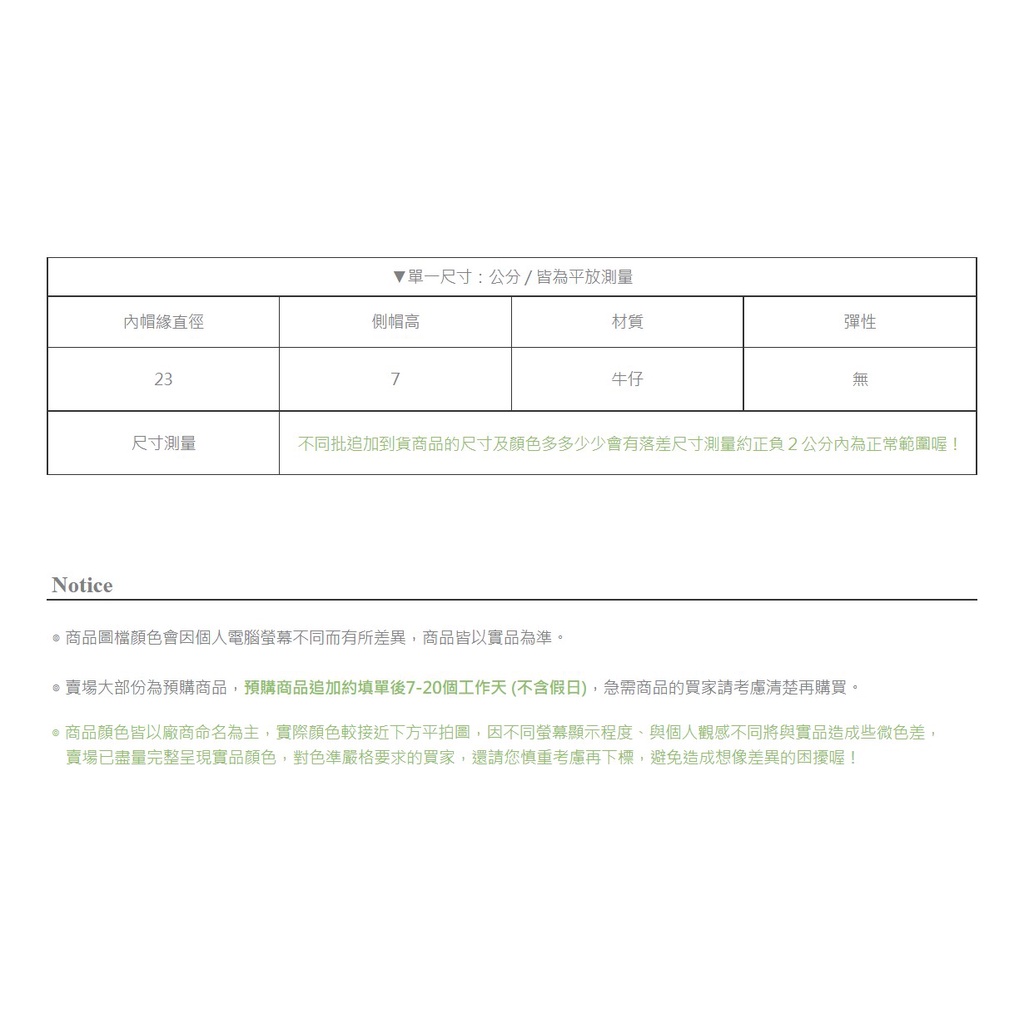 ▼單一尺寸：公分 / 皆為平放測量

| 內帽緣直徑 | 側帽高 | 材質 | 彈性 |
|---|---|---|---|
| 23 | 7 | 牛仔 | 無 |
| 尺寸測量 | 不同批追加到貨商品的尺寸及顏色多多少少會有落差尺寸測量約正負 2 公分內為正常範圍喔！ | | |

Notice

◎ 商品圖檔顏色會因個人電腦螢幕不同而有所差異，商品皆以實品為準。

◎ 賣場大部份為預購商品，預購商品追加約填單後7-20個工作天 (不含假日)，急需商品的買家請考慮清楚再購買。

◎ 商品顏色皆以廠商命名為主，實際顏色較接近下方平拍圖，因不同螢幕顯示程度、與個人觀感不同將與實品造成些微色差，賣場已盡量完整呈現實品顏色，對色準嚴格要求的買家，還請您慎重考慮再下標，避免造成想像差異的困擾喔！